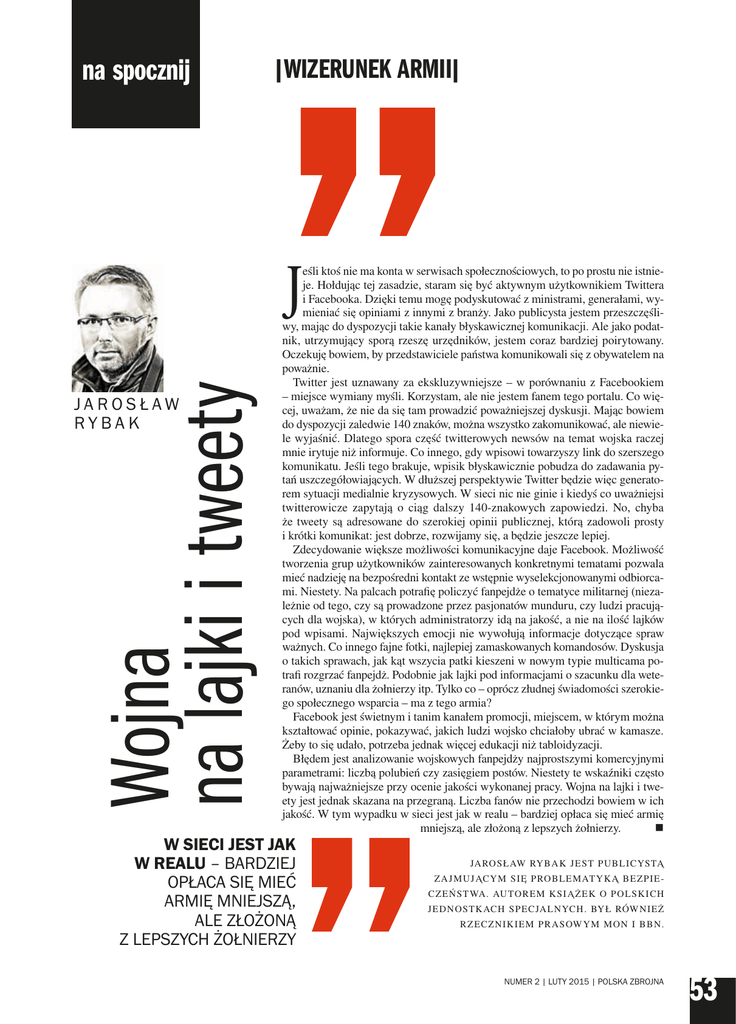 na spocznij

|WIZERUNEK ARMII|

JAROSŁAW RYBAK

Wojna na lajki i tweety

Jeśli ktoś nie ma konta w serwisach społecznościowych, to po prostu nie istnieje. Hołdując tej zasadzie, staram się być aktywnym użytkownikiem Twittera i Facebooka. Dzięki temu mogę podyskutować z ministrami, generałami, wymieniać się opiniami z innymi z branży. Jako publicysta jestem przeszczęśliwy, mając do dyspozycji takie kanały błyskawicznej komunikacji. Ale jako podatnik, utrzymujący sporą rzeszę urzędników, jestem coraz bardziej poirytowany. Oczekuję bowiem, by przedstawiciele państwa komunikowali się z obywatelem na poważnie.

Twitter jest uznawany za ekskluzywniejsze – w porównaniu z Facebookiem – miejsce wymiany myśli. Korzystam, ale nie jestem fanem tego portalu. Co więcej, uważam, że nie da się tam prowadzić poważniejszej dyskusji. Mając bowiem do dyspozycji zaledwie 140 znaków, można wszystko zakomunikować, ale niewiele wyjaśnić. Dlatego spora część twitterowych newsów na temat wojska raczej mnie irytuje niż informuje. Co innego, gdy wpisowi towarzyszy link do szerszego komunikatu. Jeśli tego brakuje, wpisik błyskawicznie pobudza do zadawania pytań uszczegóławiających. W dłuższej perspektywie Twitter będzie więc generatorem sytuacji medialnie kryzysowych. W sieci nic nie ginie i kiedyś co uważniejsi twitterowicze zapytają o ciąg dalszy 140-znakowych zapowiedzi. No, chyba że tweety są adresowane do szerokiej opinii publicznej, którą zadowoli prosty i krótki komunikat: jest dobrze, rozwijamy się, a będzie jeszcze lepiej.

Zdecydowanie większe możliwości komunikacyjne daje Facebook. Możliwość tworzenia grup użytkowników zainteresowanych konkretnymi tematami pozwala mieć nadzieję na bezpośredni kontakt ze wstępnie wyselekcjonowanymi odbiorcami. Niestety. Na palcach potrafię policzyć fanpejdże o tematyce militarnej (niezależnie od tego, czy są prowadzone przez pasjonatów munduru, czy ludzi pracujących dla wojska), w których administratorzy idą na jakość, a nie na ilość lajków pod wpisami. Największych emocji nie wywołują informacje dotyczące spraw ważnych. Co innego fajne fotki, najlepiej zamaskowanych komandosów. Dyskusja o takich sprawach, jak kąt wszycia patki kieszeni w nowym typie multicama potrafi rozgrzać fanpejdż. Podobnie jak lajki pod informacjami o szacunku dla weteranów, uznaniu dla żołnierzy itp. Tylko co – oprócz złudnej świadomości szerokiego społecznego wsparcia – ma z tego armia?

Facebook jest świetnym i tanim kanałem promocji, miejscem, w którym można kształtować opinie, pokazywać, jakich ludzi wojsko chciałoby ubrać w kamasze. Żeby to się udało, potrzeba jednak więcej edukacji niż tabloidyzacji.

Błędem jest analizowanie wojskowych fanpejdży najprostszymi komercyjnymi parametrami: liczbą polubień czy zasięgiem postów. Niestety te wskaźniki często bywają najważniejsze przy ocenie jakości wykonanej pracy. Wojna na lajki i tweety jest jednak skazana na przegraną. Liczba fanów nie przechodzi bowiem w ich jakość. W tym wypadku w sieci jest jak w realu – bardziej opłaca się mieć armię mniejszą, ale złożoną z lepszych żołnierzy. ■

W SIECI JEST JAK W REALU – BARDZIEJ OPŁACA SIĘ MIEĆ ARMIĘ MNIEJSZĄ, ALE ZŁOŻONĄ Z LEPSZYCH ŻOŁNIERZY

JAROSŁAW RYBAK JEST PUBLICYSTĄ ZAJMUJĄCYM SIĘ PROBLEMATYKĄ BEZPIECZEŃSTWA. AUTOREM KSIĄŻEK O POLSKICH JEDNOSTKACH SPECJALNYCH. BYŁ RÓWNIEŻ RZECZNIKIEM PRASOWYM MON I BBN.

NUMER 2 | LUTY 2015 | POLSKA ZBROJNA 53